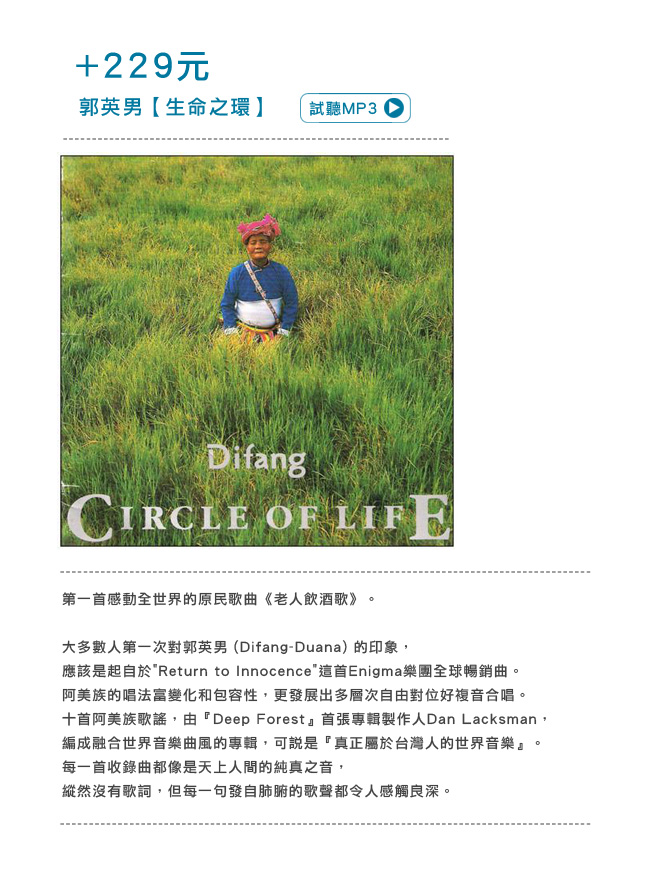 +229元

郭英男【生命之環】

試聽MP3

Difang

CIRCLE OF LIFE

第一首感動全世界的原民歌曲《老人飲酒歌》。

大多數人第一次對郭英男 (Difang-Duana) 的印象，
應該是起自於"Return to Innocence"這首Enigma樂團全球暢銷曲。
阿美族的唱法富變化和包容性，更發展出多層次自由對位好複音合唱。
十首阿美族歌謠，由『Deep Forest』首張專輯製作人Dan Lacksman，
編成融合世界音樂曲風的專輯，可說是『真正屬於台灣人的世界音樂』。
每一首收錄曲都像是天上人間的純真之音，
縱然沒有歌詞，但每一句發自肺腑的歌聲都令人感觸良深。